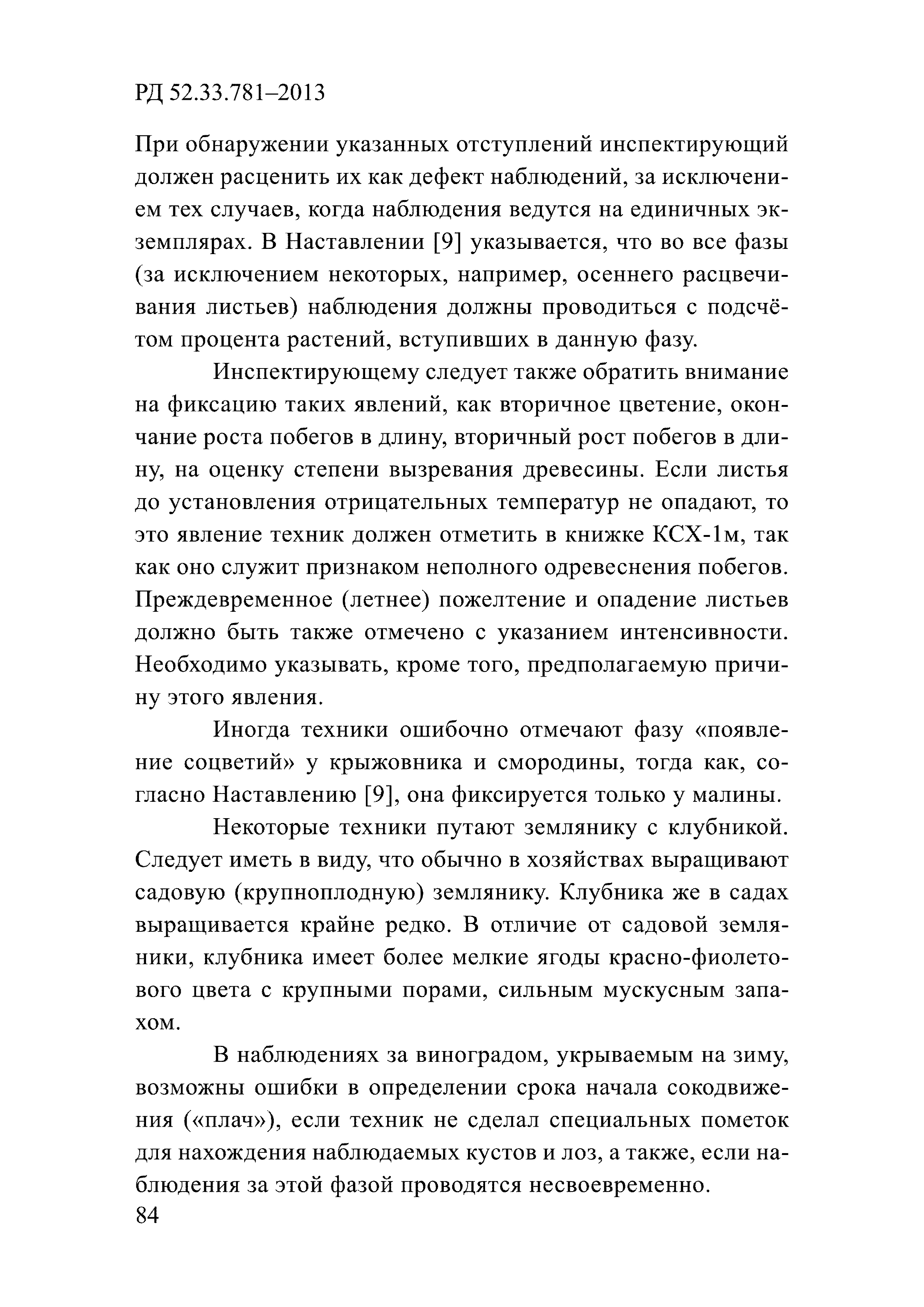 РД 52.33.781–2013

При обнаружении указанных отступлений инспектирующий должен расценить их как дефект наблюдений, за исключением тех случаев, когда наблюдения ведутся на единичных экземплярах. В Наставлении [9] указывается, что во все фазы (за исключением некоторых, например, осеннего расцвечивания листьев) наблюдения должны проводиться с подсчётом процента растений, вступивших в данную фазу.

Инспектирующему следует также обратить внимание на фиксацию таких явлений, как вторичное цветение, окончание роста побегов в длину, вторичный рост побегов в длину, на оценку степени вызревания древесины. Если листья до установления отрицательных температур не опадают, то это явление техник должен отметить в книжке КСХ-1м, так как оно служит признаком неполного одревеснения побегов. Преждевременное (летнее) пожелтение и опадение листьев должно быть также отмечено с указанием интенсивности. Необходимо указывать, кроме того, предполагаемую причину этого явления.

Иногда техники ошибочно отмечают фазу «появление соцветий» у крыжовника и смородины, тогда как, согласно Наставлению [9], она фиксируется только у малины.

Некоторые техники путают землянику с клубникой. Следует иметь в виду, что обычно в хозяйствах выращивают садовую (крупноплодную) землянику. Клубника же в садах выращивается крайне редко. В отличие от садовой земляники, клубника имеет более мелкие ягоды красно-фиолетового цвета с крупными порами, сильным мускусным запахом.

В наблюдениях за виноградом, укрываемым на зиму, возможны ошибки в определении срока начала сокодвижения («плач»), если техник не сделал специальных пометок для нахождения наблюдаемых кустов и лоз, а также, если наблюдения за этой фазой проводятся несвоевременно.

84